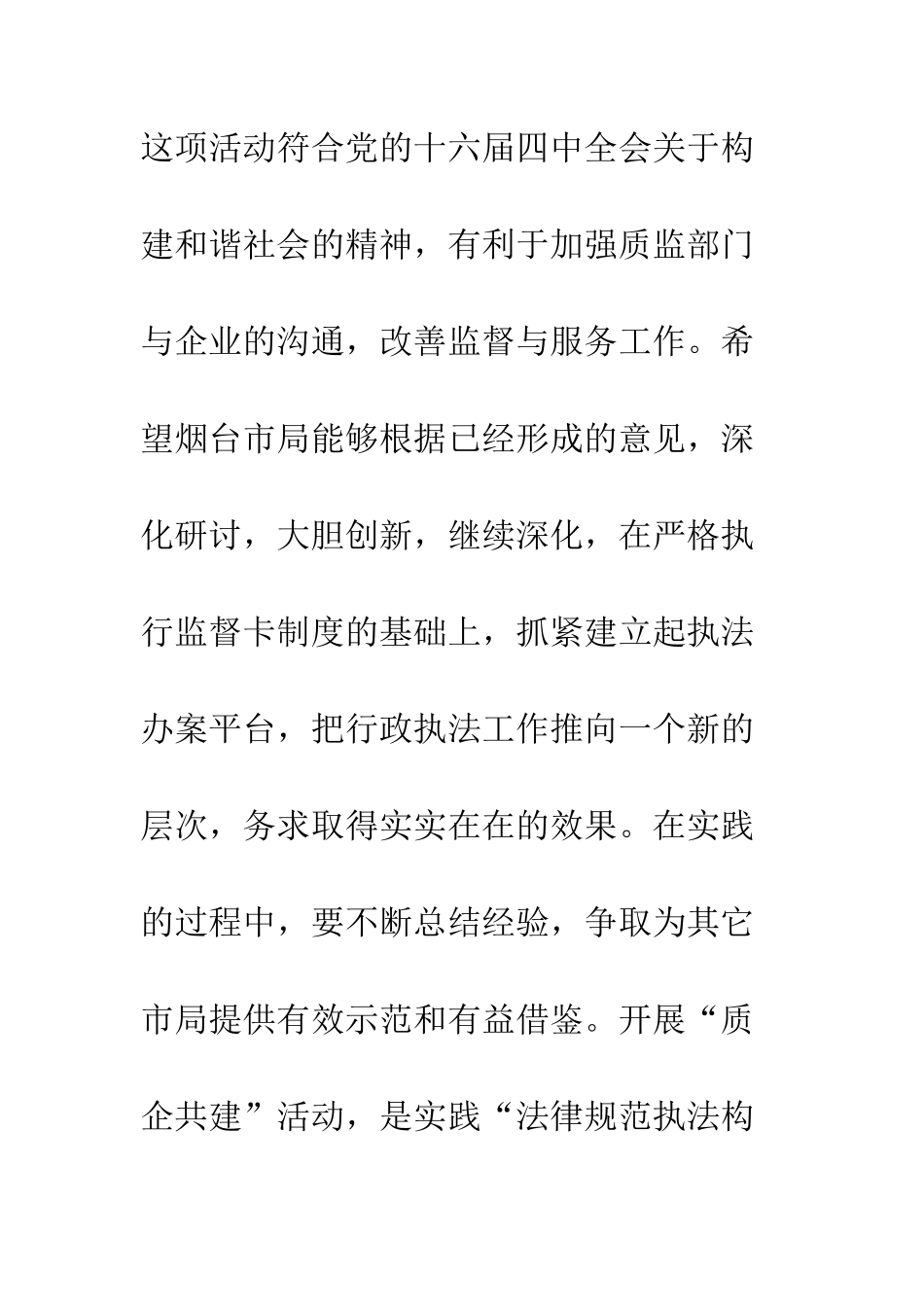 这项活动符合党的十六届四中全会关于构建和谐社会的精神，有利于加强质监部门与企业的沟通，改善监督与服务工作。希望烟台市局能够根据已经形成的意见，深化研讨，大胆创新，继续深化，在严格执行监督卡制度的基础上，抓紧建立起执法办案平台，把行政执法工作推向一个新的层次，务求取得实实在在的效果。在实践的过程中，要不断总结经验，争取为其它市局提供有效示范和有益借鉴。开展“质企共建”活动，是实践“法律规范执法构